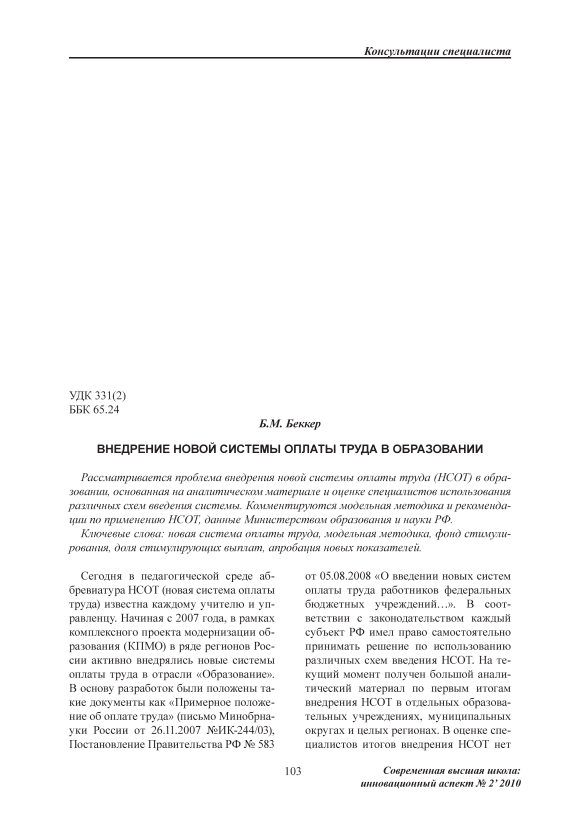 Консультации специалиста

УДК 331(2)
ББК 65.24

Б.М. Беккер

ВНЕДРЕНИЕ НОВОЙ СИСТЕМЫ ОПЛАТЫ ТРУДА В ОБРАЗОВАНИИ

Рассматривается проблема внедрения новой системы оплаты труда (НСОТ) в образовании, основанная на аналитическом материале и оценке специалистов использования различных схем введения системы. Комментируются модельная методика и рекомендации по применению НСОТ, данные Министерством образования и науки РФ.

Ключевые слова: новая система оплаты труда, модельная методика, фонд стимулирования, доля стимулирующих выплат, апробация новых показателей.

Сегодня в педагогической среде аббревиатура НСОТ (новая система оплаты труда) известна каждому учителю и управленцу. Начиная с 2007 года, в рамках комплексного проекта модернизации образования (КПМО) в ряде регионов России активно внедрялись новые системы оплаты труда в отрасли «Образование». В основу разработок были положены такие документы как «Примерное положение об оплате труда» (письмо Минобрнауки России от 26.11.2007 №ИК-244/03), Постановление Правительства РФ № 583

от 05.08.2008 «О введении новых систем оплаты труда работников федеральных бюджетных учреждений…». В соответствии с законодательством каждый субъект РФ имел право самостоятельно принимать решение по использованию различных схем введения НСОТ. На текущий момент получен большой аналитический материал по первым итогам внедрения НСОТ в отдельных образовательных учреждениях, муниципальных округах и целых регионах. В оценке специалистов итогов внедрения НСОТ нет

103

Современная высшая школа: инновационный аспект № 2' 2010